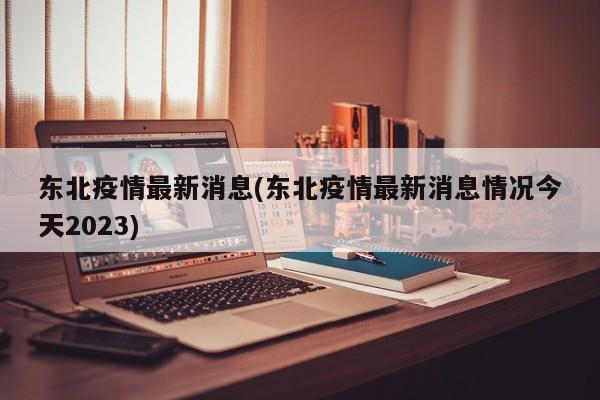 东北疫情最新消息(东北疫情最新消息情况今天2023)